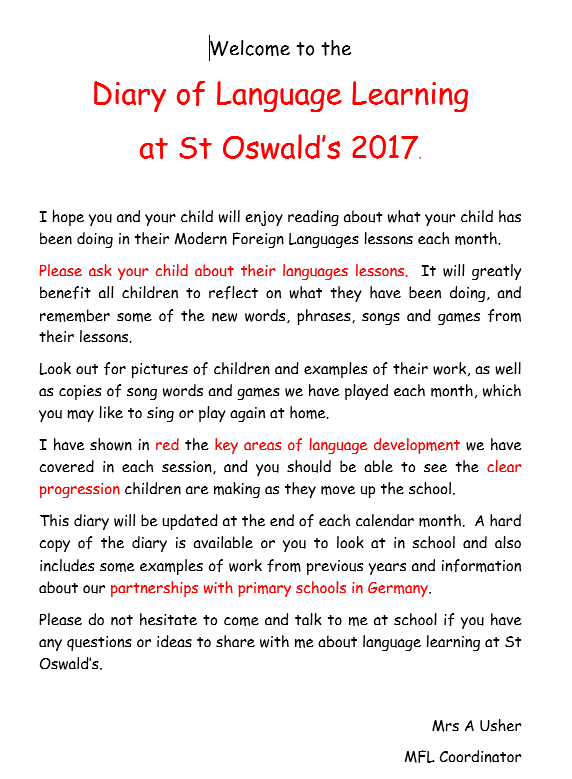 Welcome to the

Diary of Language Learning

at St Oswald's 2017.

I hope you and your child will enjoy reading about what your child has been doing in their Modern Foreign Languages lessons each month.

Please ask your child about their languages lessons. It will greatly benefit all children to reflect on what they have been doing, and remember some of the new words, phrases, songs and games from their lessons.

Look out for pictures of children and examples of their work, as well as copies of song words and games we have played each month, which you may like to sing or play again at home.

I have shown in red the key areas of language development we have covered in each session, and you should be able to see the clear progression children are making as they move up the school.

This diary will be updated at the end of each calendar month. A hard copy of the diary is available or you to look at in school and also includes some examples of work from previous years and information about our partnerships with primary schools in Germany.

Please do not hesitate to come and talk to me at school if you have any questions or ideas to share with me about language learning at St Oswald's.

Mrs A Usher

MFL Coordinator